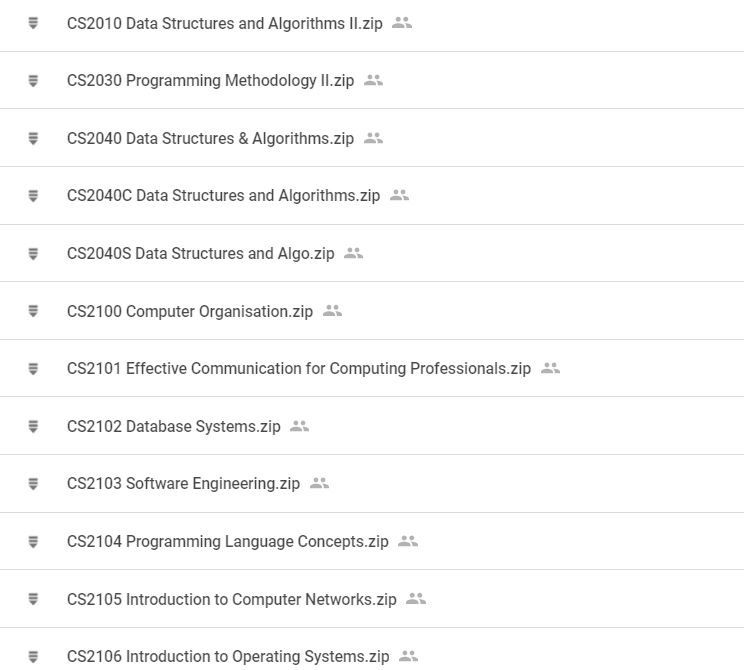 CS2010 Data Structures and Algorithms II.zip

CS2030 Programming Methodology II.zip

CS2040 Data Structures & Algorithms.zip

CS2040C Data Structures and Algorithms.zip

CS2040S Data Structures and Algo.zip

CS2100 Computer Organisation.zip

CS2101 Effective Communication for Computing Professionals.zip

CS2102 Database Systems.zip

CS2103 Software Engineering.zip

CS2104 Programming Language Concepts.zip

CS2105 Introduction to Computer Networks.zip

CS2106 Introduction to Operating Systems.zip